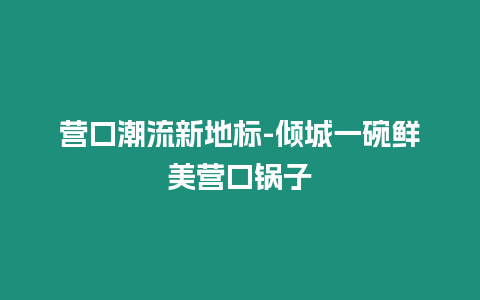 营口潮流新地标-倾城一碗鲜美营口锅子